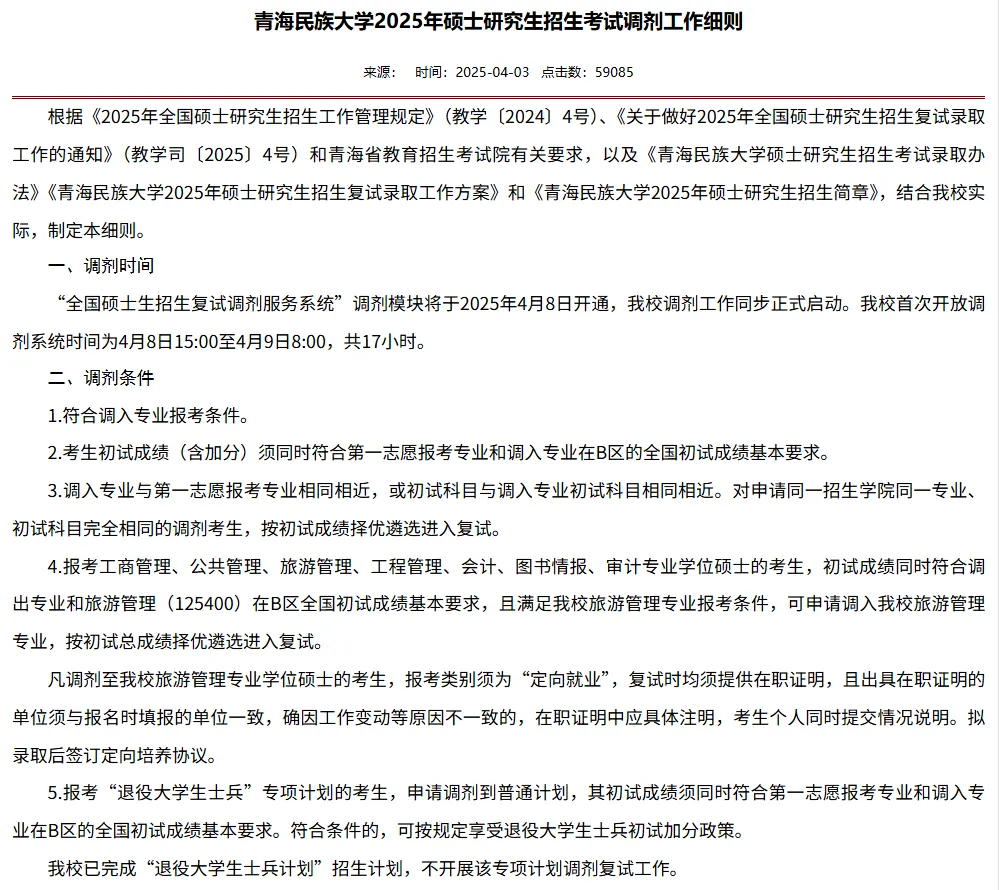 青海民族大学2025年硕士研究生招生考试调剂工作细则

来源： 时间：2025-04-03 点击数：59085

根据《2025年全国硕士研究生招生工作管理规定》（教学〔2024〕4号）、《关于做好2025年全国硕士研究生招生复试录取工作的通知》（教学司〔2025〕4号）和青海省教育招生考试院有关要求，以及《青海民族大学硕士研究生招生考试录取办法》《青海民族大学2025年硕士研究生招生复试录取工作方案》和《青海民族大学2025年硕士研究生招生简章》，结合我校实际，制定本细则。

一、调剂时间

“全国硕士生招生复试调剂服务系统”调剂模块将于2025年4月8日开通，我校调剂工作同步正式启动。我校首次开放调剂系统时间为4月8日15:00至4月9日8:00，共17小时。

二、调剂条件

1.符合调入专业报考条件。

2.考生初试成绩（含加分）须同时符合第一志愿报考专业和调入专业在B区的全国初试成绩基本要求。

3.调入专业与第一志愿报考专业相同相近，或初试科目与调入专业初试科目相同相近。对申请同一招生学院同一专业、初试科目完全相同的调剂考生，按初试成绩择优遴选进入复试。

4.报考工商管理、公共管理、旅游管理、工程管理、会计、图书情报、审计专业学位硕士的考生，初试成绩同时符合调出专业和旅游管理（125400）在B区全国初试成绩基本要求，且满足我校旅游管理专业报考条件，可申请调入我校旅游管理专业，按初试总成绩择优遴选进入复试。

凡调剂至我校旅游管理专业学位硕士的考生，报考类别须为“定向就业”，复试时均须提供在职证明，且出具在职证明的单位须与报名时填报的单位一致，确因工作变动等原因不一致的，在职证明中应具体注明，考生个人同时提交情况说明。拟录取后签订定向培养协议。

5.报考“退役大学生士兵”专项计划的考生，申请调剂到普通计划，其初试成绩须同时符合第一志愿报考专业和调入专业在B区的全国初试成绩基本要求。符合条件的，可按规定享受退役大学生士兵初试加分政策。

我校已完成“退役大学生士兵计划”招生计划，不开展该专项计划调剂复试工作。